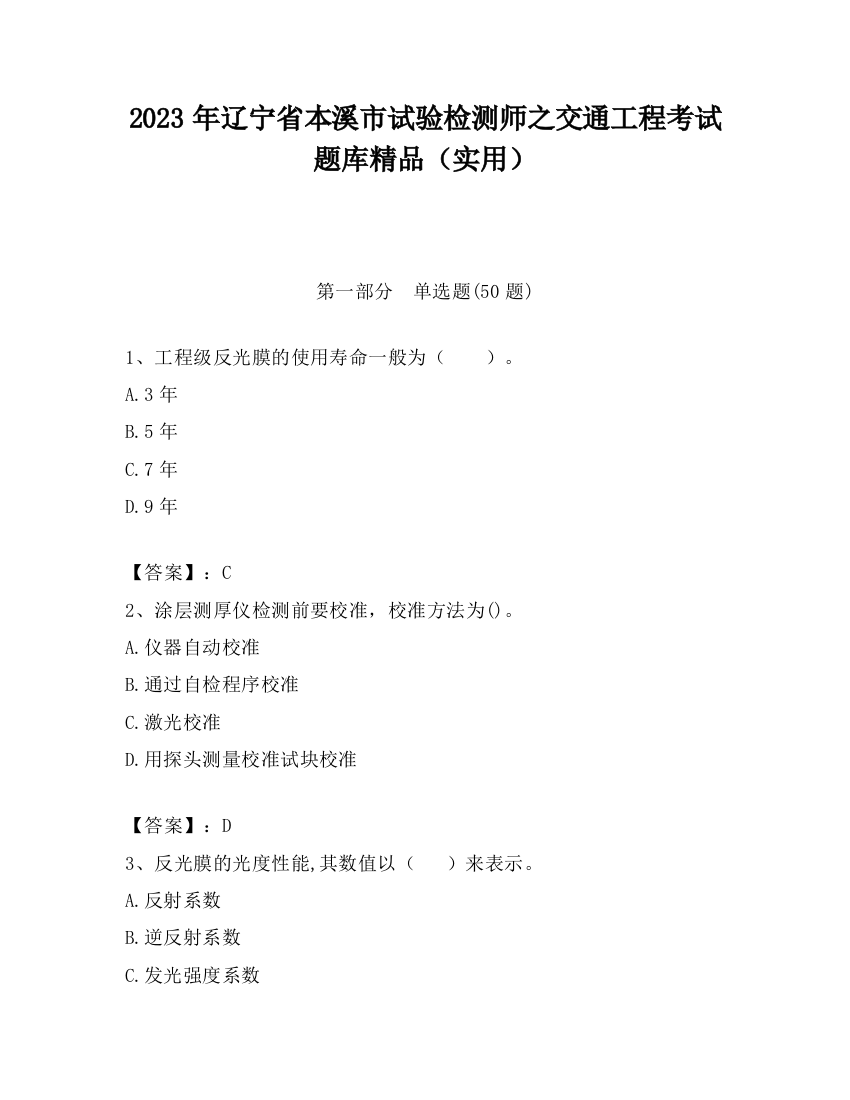 2023 年辽宁省本溪市试验检测师之交通工程考试题库精品（实用）

第一部分　单选题(50 题)

1、工程级反光膜的使用寿命一般为（　　）。

A.3 年

B.5 年

C.7 年

D.9 年

【答案】：C

2、涂层测厚仪检测前要校准，校准方法为()。

A.仪器自动校准

B.通过自检程序校准

C.激光校准

D.用探头测量校准试块校准

【答案】：D

3、反光膜的光度性能,其数值以（　　）来表示。

A.反射系数

B.逆反射系数

C.发光强度系数